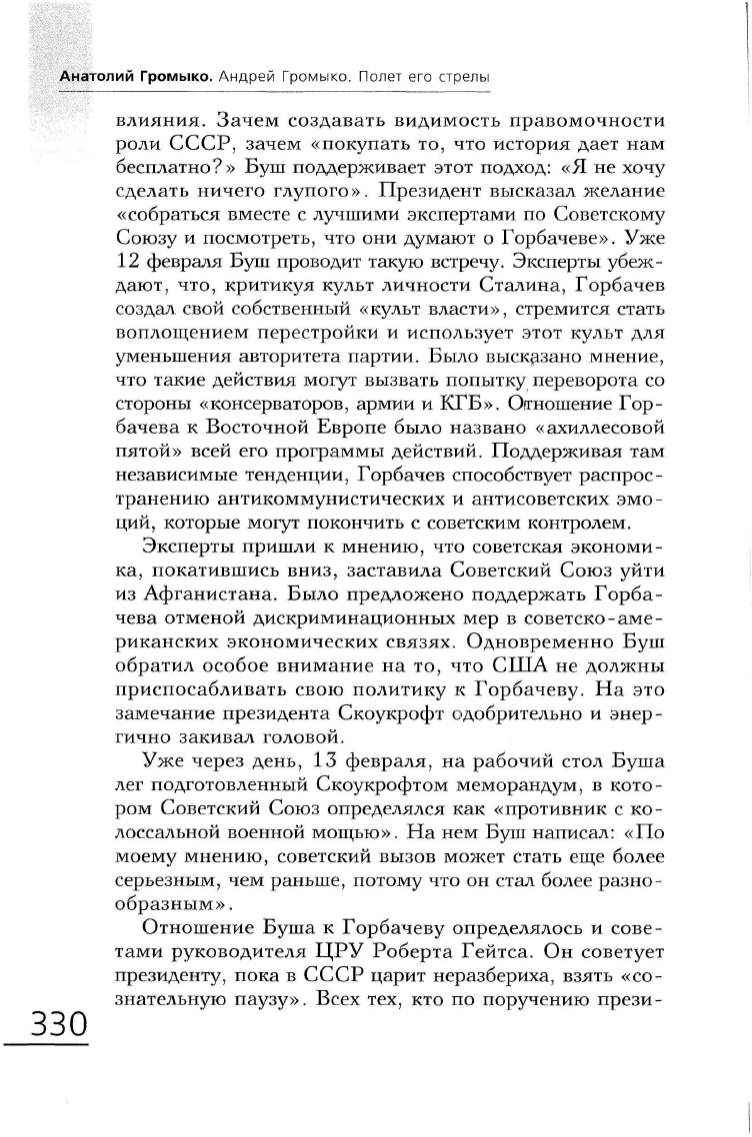 Анатолий Громыко. Андрей Громыко. Полет его стрелы

влияния. Зачем создавать видимость правомочности роли СССР, зачем «покупать то, что история дает нам бесплатно?» Буш поддерживает этот подход: «Я не хочу сделать ничего глупого». Президент высказал желание «собраться вместе с лучшими экспертами по Советскому Союзу и посмотреть, что они думают о Горбачеве». Уже 12 февраля Буш проводит такую встречу. Эксперты убеждают, что, критикуя культ личности Сталина, Горбачев создал свой собственный «культ власти», стремится стать воплощением перестройки и использует этот культ для уменьшения авторитета партии. Было высказано мнение, что такие действия могут вызвать попытку переворота со стороны «консерваторов, армии и КГБ». Отношение Горбачева к Восточной Европе было названо «ахиллесовой пятой» всей его программы действий. Поддерживая там независимые тенденции, Горбачев способствует распространению антикоммунистических и антисоветских эмоций, которые могут покончить с советским контролем.

Эксперты пришли к мнению, что советская экономика, покатившись вниз, заставила Советский Союз уйти из Афганистана. Было предложено поддержать Горбачева отменой дискриминационных мер в советско-американских экономических связях. Одновременно Буш обратил особое внимание на то, что США не должны приспосабливать свою политику к Горбачеву. На это замечание президента Скоукрофт одобрительно и энергично закивал головой.

Уже через день, 13 февраля, на рабочий стол Буша лег подготовленный Скоукрофтом меморандум, в котором Советский Союз определялся как «противник с колоссальной военной мощью». На нем Буш написал: «По моему мнению, советский вызов может стать еще более серьезным, чем раньше, потому что он стал более разнообразным».

Отношение Буша к Горбачеву определялось и советами руководителя ЦРУ Роберта Гейтса. Он советует президенту, пока в СССР царит неразбериха, взять «сознательную паузу». Всех тех, кто по поручению прези-

330